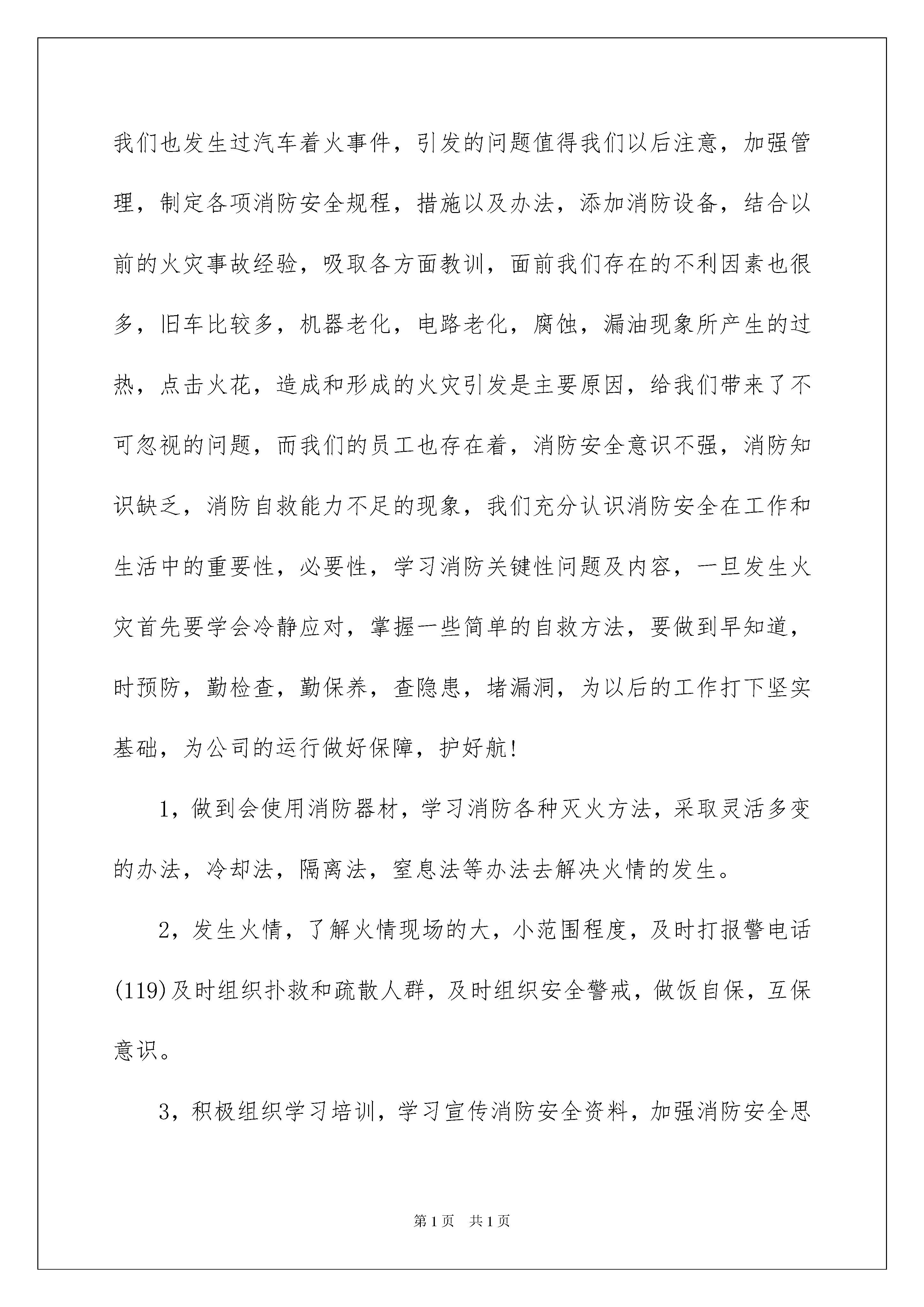 我们也发生过汽车着火事件，引发的问题值得我们以后注意，加强管理，制定各项消防安全规程，措施以及办法，添加消防设备，结合以前的火灾事故经验，吸取各方面教训，面前我们存在的不利因素也很多，旧车比较多，机器老化，电路老化，腐蚀，漏油现象所产生的过热，点击火花，造成和形成的火灾引发是主要原因，给我们带来了不可忽视的问题，而我们的员工也存在着，消防安全意识不强，消防知识缺乏，消防自救能力不足的现象，我们充分认识消防安全在工作和生活中的重要性，必要性，学习消防关键性问题及内容，一旦发生火灾首先要学会冷静应对，掌握一些简单的自救方法，要做到早知道，时预防，勤检查，勤保养，查隐患，堵漏洞，为以后的工作打下坚实基础，为公司的运行做好保障，护好航!

1，做到会使用消防器材，学习消防各种灭火方法，采取灵活多变的办法，冷却法，隔离法，窒息法等办法去解决火情的发生。

2，发生火情，了解火情现场的大，小范围程度，及时打报警电话(119)及时组织扑救和疏散人群，及时组织安全警戒，做饭自保，互保意识。

3，积极组织学习培训，学习宣传消防安全资料，加强消防安全思

第1页 共1页